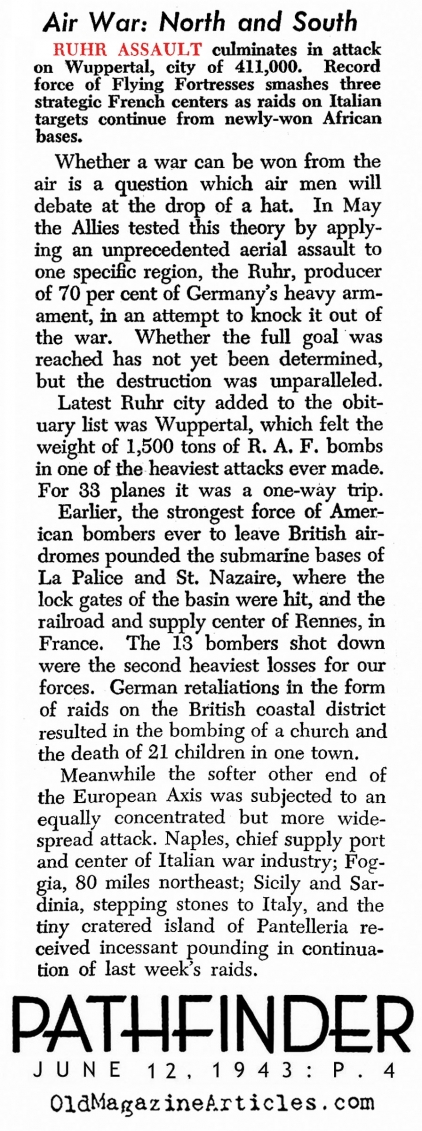 Air War: North and South

RUHR ASSAULT culminates in attack on Wuppertal, city of 411,000. Record force of Flying Fortresses smashes three strategic French centers as raids on Italian targets continue from newly-won African bases.

Whether a war can be won from the air is a question which air men will debate at the drop of a hat. In May the Allies tested this theory by applying an unprecedented aerial assault to one specific region, the Ruhr, producer of 70 per cent of Germany's heavy armament, in an attempt to knock it out of the war. Whether the full goal was reached has not yet been determined, but the destruction was unparalleled.

Latest Ruhr city added to the obituary list was Wuppertal, which felt the weight of 1,500 tons of R. A. F. bombs in one of the heaviest attacks ever made. For 33 planes it was a one-way trip.

Earlier, the strongest force of American bombers ever to leave British airdromes pounded the submarine bases of La Palice and St. Nazaire, where the lock gates of the basin were hit, and the railroad and supply center of Rennes, in France. The 13 bombers shot down were the second heaviest losses for our forces. German retaliations in the form of raids on the British coastal district resulted in the bombing of a church and the death of 21 children in one town.

Meanwhile the softer other end of the European Axis was subjected to an equally concentrated but more widespread attack. Naples, chief supply port and center of Italian war industry; Foggia, 80 miles northeast; Sicily and Sardinia, stepping stones to Italy, and the tiny cratered island of Pantelleria received incessant pounding in continuation of last week's raids.

PATHFINDER
JUNE 12, 1943: P. 4
OldMagazineArticles.com